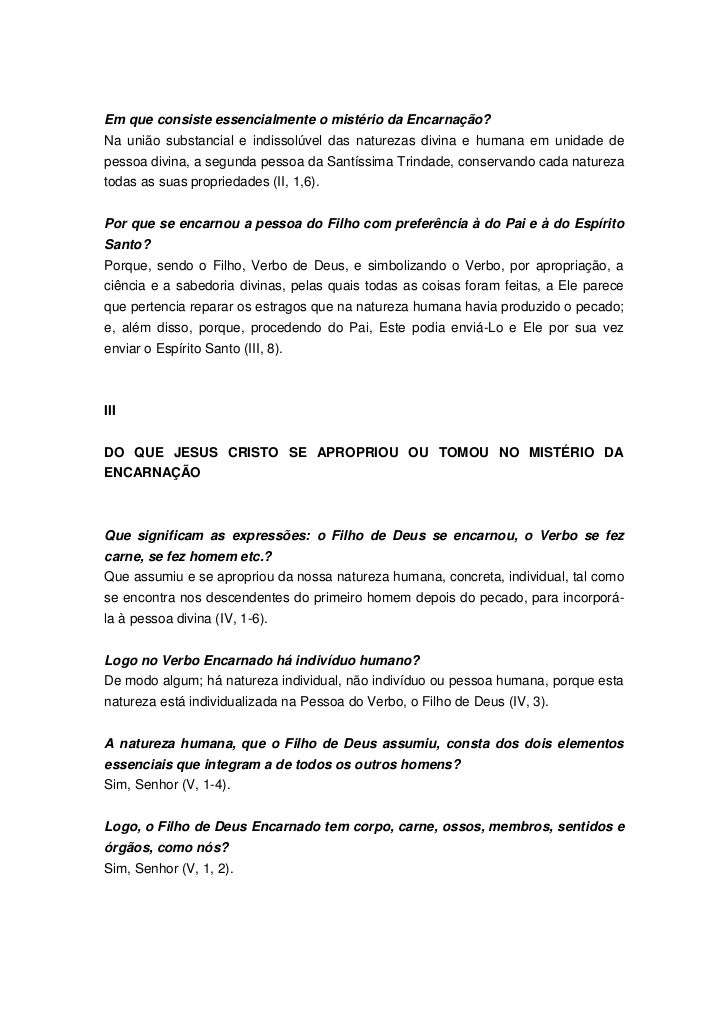 Em que consiste essencialmente o mistério da Encarnação?
Na união substancial e indissolúvel das naturezas divina e humana em unidade de pessoa divina, a segunda pessoa da Santíssima Trindade, conservando cada natureza todas as suas propriedades (II, 1,6).

Por que se encarnou a pessoa do Filho com preferência à do Pai e à do Espírito Santo?
Porque, sendo o Filho, Verbo de Deus, e simbolizando o Verbo, por apropriação, a ciência e a sabedoria divinas, pelas quais todas as coisas foram feitas, a Ele parece que pertencia reparar os estragos que na natureza humana havia produzido o pecado; e, além disso, porque, procedendo do Pai, Este podia enviá-Lo e Ele por sua vez enviar o Espírito Santo (III, 8).

III

DO QUE JESUS CRISTO SE APROPRIOU OU TOMOU NO MISTÉRIO DA ENCARNAÇÃO

Que significam as expressões: o Filho de Deus se encarnou, o Verbo se fez carne, se fez homem etc.?
Que assumiu e se apropriou da nossa natureza humana, concreta, individual, tal como se encontra nos descendentes do primeiro homem depois do pecado, para incorporá-la à pessoa divina (IV, 1-6).

Logo no Verbo Encarnado há indivíduo humano?
De modo algum; há natureza individual, não indivíduo ou pessoa humana, porque esta natureza está individualizada na Pessoa do Verbo, o Filho de Deus (IV, 3).

A natureza humana, que o Filho de Deus assumiu, consta dos dois elementos essenciais que integram a de todos os outros homens?
Sim, Senhor (V, 1-4).

Logo, o Filho de Deus Encarnado tem corpo, carne, ossos, membros, sentidos e órgãos, como nós?
Sim, Senhor (V, 1, 2).